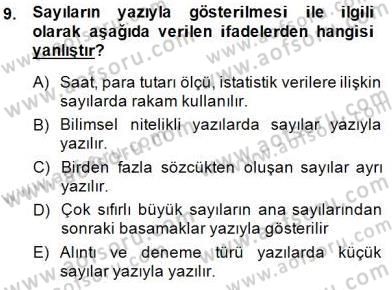 9. Sayıların yazıyla gösterilmesi ile ilgili olarak aşağıda verilen ifadelerden hangisi yanlıştır?

A) Saat, para tutarı ölçü, istatistik verilere ilişkin sayılarda rakam kullanılır.

B) Bilimsel nitelikli yazılarda sayılar yazıyla yazılır.

C) Birden fazla sözcükten oluşan sayılar ayrı yazılır.

D) Çok sıfırlı büyük sayıların ana sayılarından sonraki basamaklar yazıyla gösterilir

E) Alıntı ve deneme türü yazılarda küçük sayılar yazıyla yazılır.

www.aofsoru.com